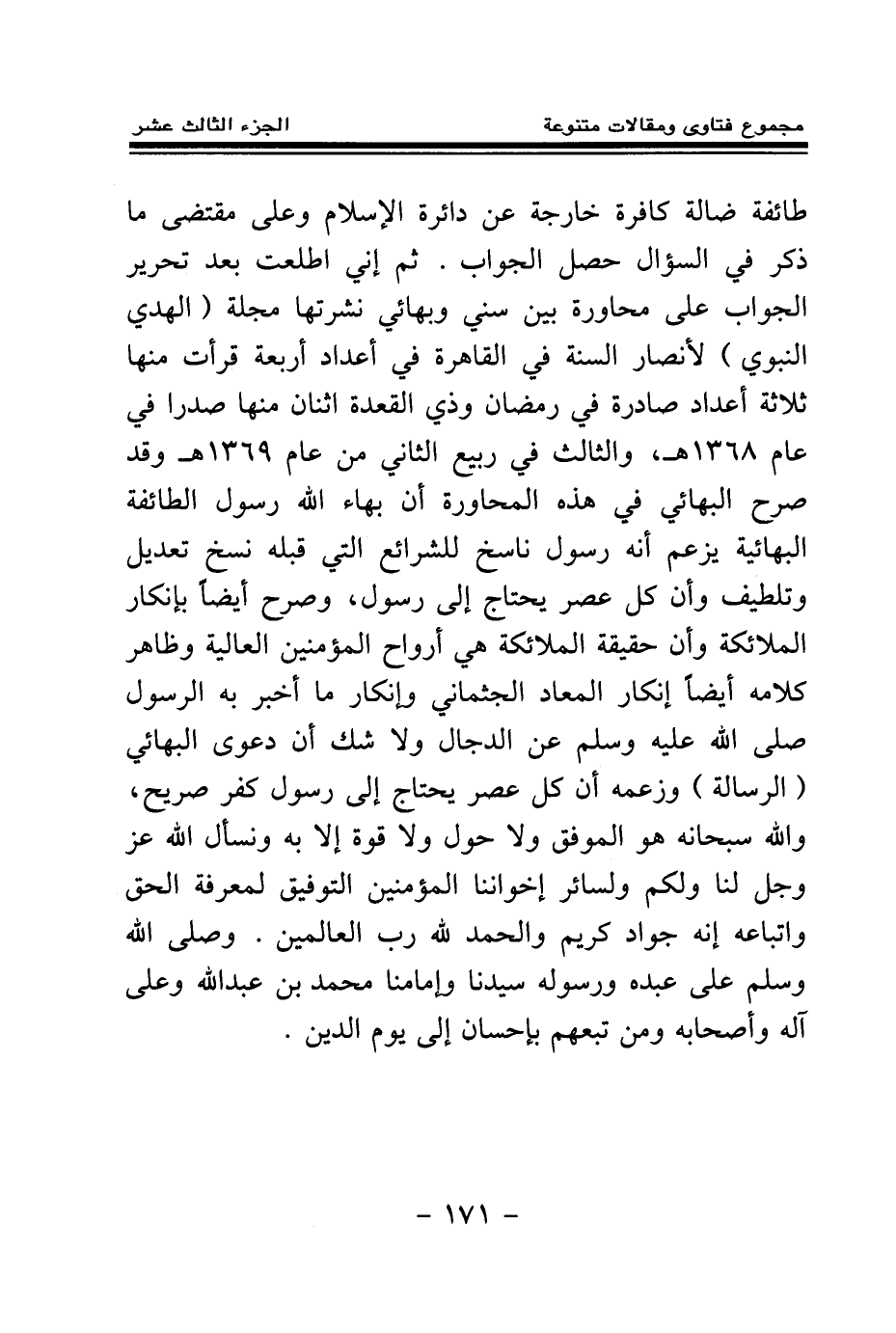 مجموع فتاوى ومقالات متنوعة الجزء الثالث عشر

طائفة ضالة كافرة خارجة عن دائرة الإسلام وعلى مقتضى ما ذكر في السؤال حصل الجواب . ثم إني اطلعت بعد تحرير الجواب على محاورة بين سني وبهائي نشرتها مجلة ( الهدي النبوي ) لأنصار السنة في القاهرة في أعداد أربعة قرأت منها ثلاثة أعداد صادرة في رمضان وذي القعدة اثنان منها صدرا في عام ١٣٦٨هـ، والثالث في ربيع الثاني من عام ١٣٦٩هـ وقد صرح البهائي في هذه المحاورة أن بهاء الله رسول الطائفة البهائية يزعم أنه رسول ناسخ للشرائع التي قبله نسخ تعديل وتلطيف وأن كل عصر يحتاج إلى رسول، وصرح أيضاً بإنكار الملائكة وأن حقيقة الملائكة هي أرواح المؤمنين العالية وظاهر كلامه أيضاً إنكار المعاد الجثماني وإنكار ما أخبر به الرسول صلى الله عليه وسلم عن الدجال ولا شك أن دعوى البهائي ( الرسالة ) وزعمه أن كل عصر يحتاج إلى رسول كفر صريح، والله سبحانه هو الموفق ولا حول ولا قوة إلا به ونسأل الله عز وجل لنا ولكم ولسائر إخواننا المؤمنين التوفيق لمعرفة الحق واتباعه إنه جواد كريم والحمد لله رب العالمين . وصلى الله وسلم على عبده ورسوله سيدنا وإمامنا محمد بن عبدالله وعلى آله وأصحابه ومن تبعهم بإحسان إلى يوم الدين .

- ١٧١ -